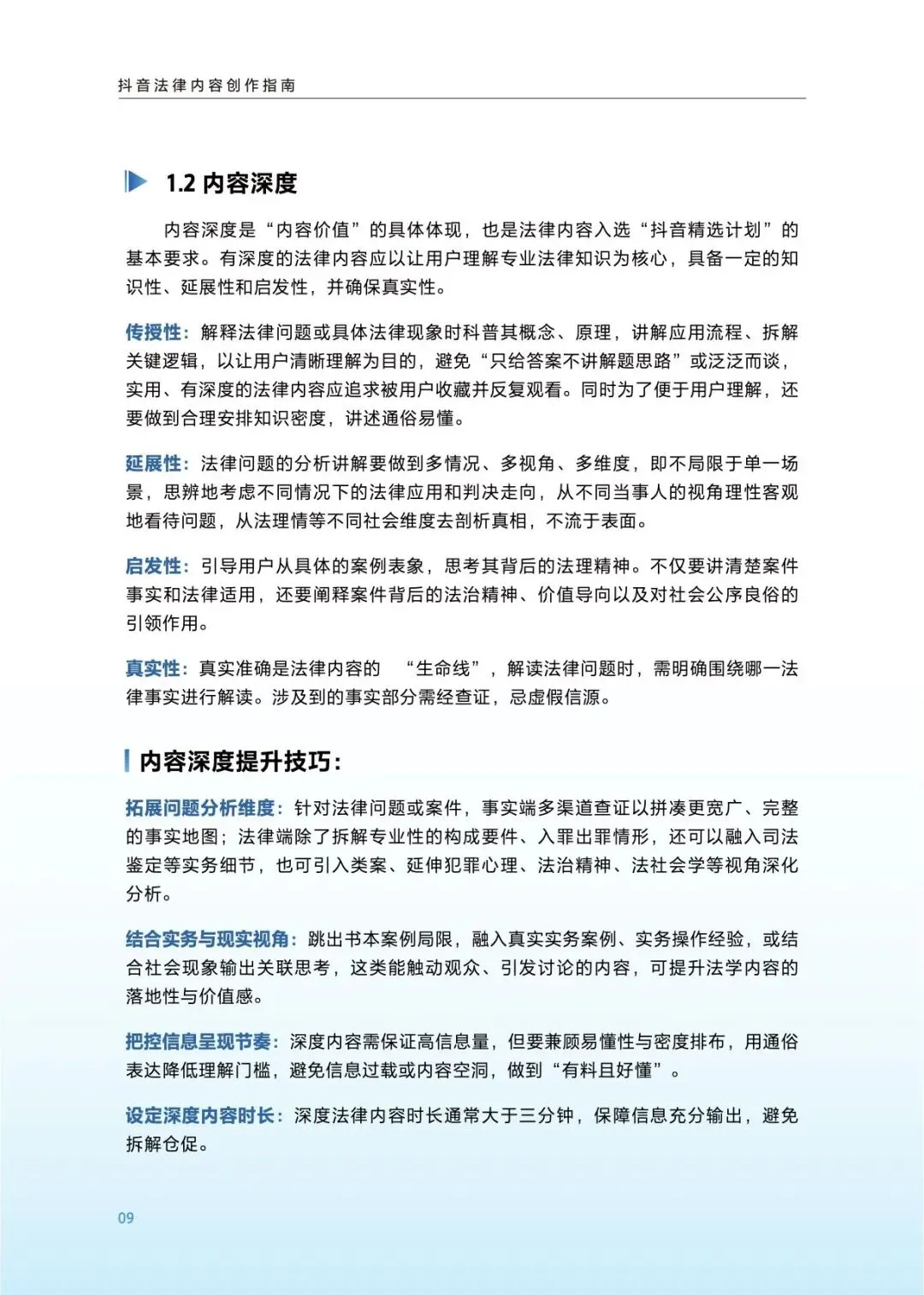 抖音法律内容创作指南

1.2 内容深度

内容深度是“内容价值”的具体体现，也是法律内容入选“抖音精选计划”的基本要求。有深度的法律内容应以让用户理解专业法律知识为核心，具备一定的知识性、延展性和启发性，并确保真实性。

传授性：解释法律问题或具体法律现象时科普其概念、原理，讲解应用流程、拆解关键逻辑，以让用户清晰理解为目的，避免“只给答案不讲解题思路”或泛泛而谈，实用、有深度的法律内容应追求被用户收藏并反复观看。同时为了便于用户理解，还要做到合理安排知识密度，讲述通俗易懂。

延展性：法律问题的分析讲解要做到多情况、多视角、多维度，即不局限于单一场景，思辨地考虑不同情况下的法律应用和判决走向，从不同当事人的视角理性客观地看待问题，从法理情等不同社会维度去剖析真相，不流于表面。

启发性：引导用户从具体的案例表象，思考其背后的法理精神。不仅要讲清楚案件事实和法律适用，还要阐释案件背后的法治精神、价值导向以及对社会公序良俗的引领作用。

真实性：真实准确是法律内容的 “生命线”，解读法律问题时，需明确围绕哪一法律事实进行解读。涉及到的事实部分需经查证，忌虚假信源。

内容深度提升技巧：

拓展问题分析维度：针对法律问题或案件，事实端多渠道查证以拼凑更宽广、完整的事实地图；法律端除了拆解专业性的构成要件、入罪出罪情形，还可以融入司法鉴定等实务细节，也可引入类案、延伸犯罪心理、法治精神、法社会学等视角深化分析。

结合实务与现实视角：跳出书本案例局限，融入真实实务案例、实务操作经验，或结合社会现象输出关联思考，这类能触动观众、引发讨论的内容，可提升法学内容的落地性与价值感。

把控信息呈现节奏：深度内容需保证高信息量，但要兼顾易懂性与密度排布，用通俗表达降低理解门槛，避免信息过载或内容空洞，做到“有料且好懂”。

设定深度内容时长：深度法律内容时长通常大于三分钟，保障信息充分输出，避免拆解仓促。

09